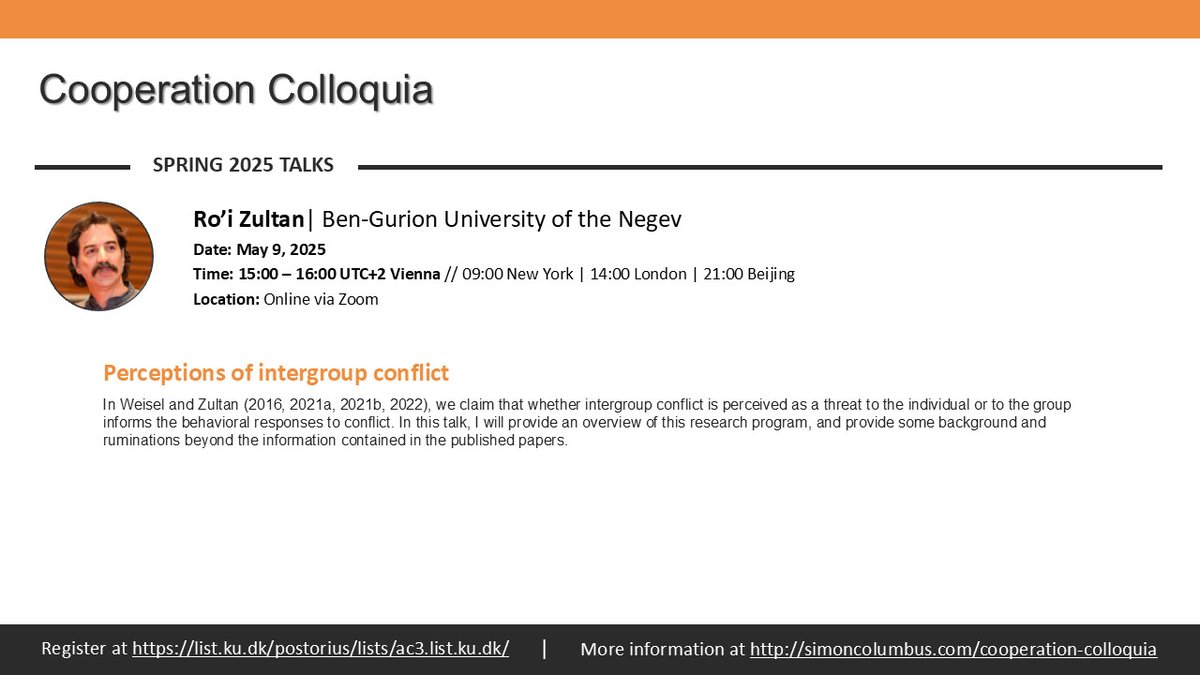 Cooperation Colloquia

SPRING 2025 TALKS

Ro'i Zultan| Ben-Gurion University of the Negev

Date: May 9, 2025

Time: 15:00 – 16:00 UTC+2 Vienna // 09:00 New York | 14:00 London | 21:00 Beijing

Location: Online via Zoom

Perceptions of intergroup conflict

In Weisel and Zultan (2016, 2021a, 2021b, 2022), we claim that whether intergroup conflict is perceived as a threat to the individual or to the group informs the behavioral responses to conflict. In this talk, I will provide an overview of this research program, and provide some background and ruminations beyond the information contained in the published papers.

Register at https://list.ku.dk/postorius/lists/ac3.list.ku.dk/ | More information at http://simoncolumbus.com/cooperation-colloquia